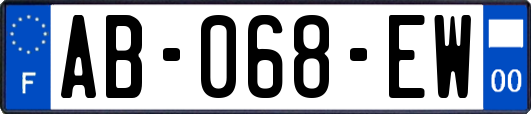 F

AB-068-EW

00